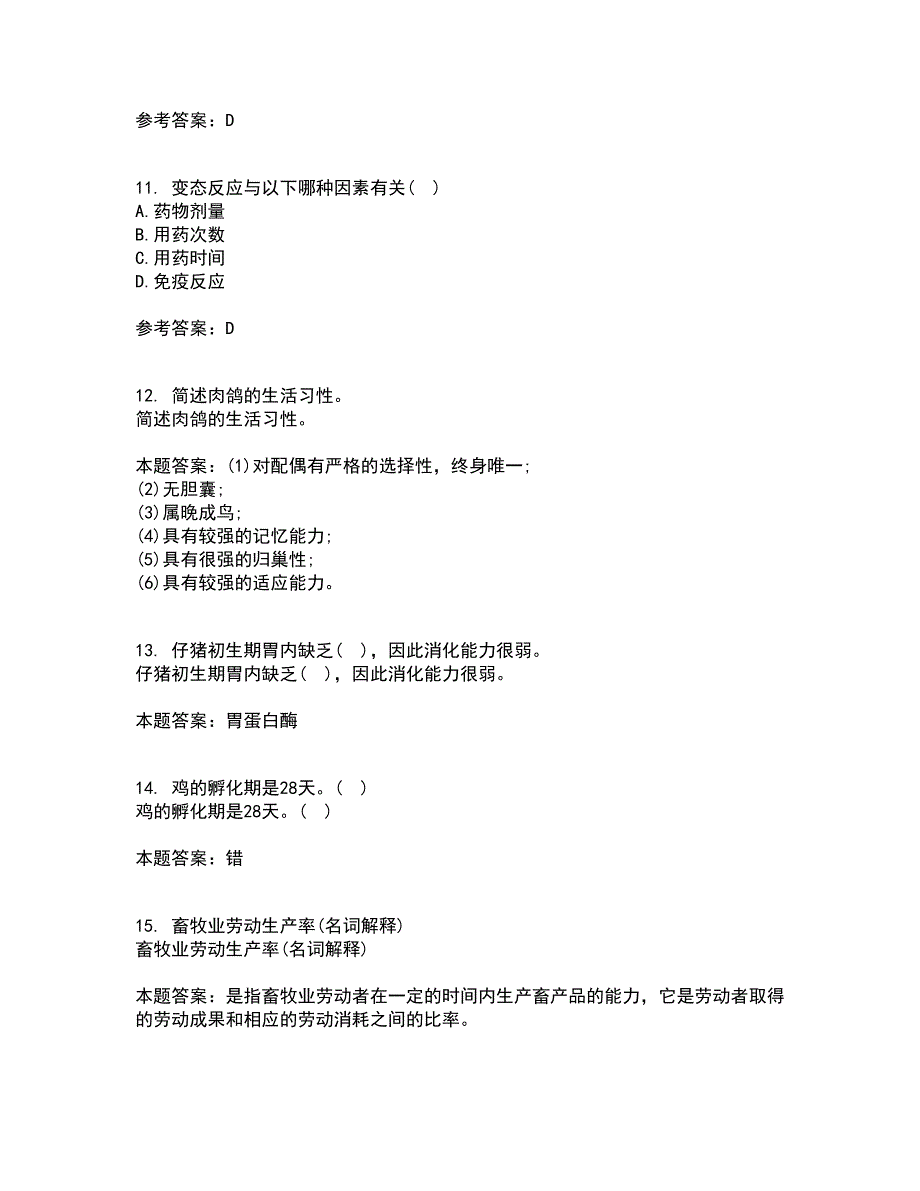 参考答案：D

11. 变态反应与以下哪种因素有关（ ）
A.药物剂量
B.用药次数
C.用药时间
D.免疫反应

参考答案：D

12. 简述肉鸽的生活习性。
简述肉鸽的生活习性。

本题答案：(1)对配偶有严格的选择性，终身唯一;
(2)无胆囊;
(3)属晚成鸟;
(4)具有较强的记忆能力;
(5)具有很强的归巢性;
(6)具有较强的适应能力。

13. 仔猪初生期胃内缺乏（ ），因此消化能力很弱。
仔猪初生期胃内缺乏（ ），因此消化能力很弱。

本题答案：胃蛋白酶

14. 鸡的孵化期是28天。（ ）
鸡的孵化期是28天。（ ）

本题答案：错

15. 畜牧业劳动生产率(名词解释)
畜牧业劳动生产率(名词解释)

本题答案：是指畜牧业劳动者在一定的时间内生产畜产品的能力，它是劳动者取得的劳动成果和相应的劳动消耗之间的比率。